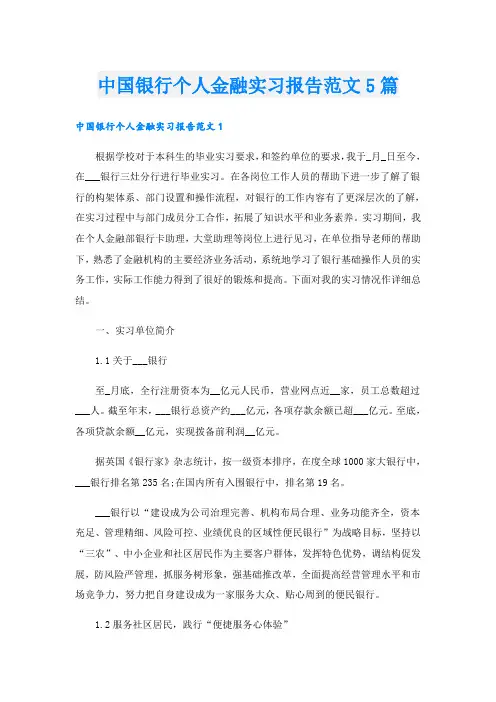 中国银行个人金融实习报告范文5篇

中国银行个人金融实习报告范文1

根据学校对于本科生的毕业实习要求，和签约单位的要求，我于_月_日至今，在___银行三灶分行进行毕业实习。在各岗位工作人员的帮助下进一步了解了银行的构架体系、部门设置和操作流程，对银行的工作内容有了更深层次的了解，在实习过程中与部门成员分工合作，拓展了知识水平和业务素养。实习期间，我在个人金融部银行卡助理，大堂助理等岗位上进行见习，在单位指导老师的帮助下，熟悉了金融机构的主要经济业务活动，系统地学习了银行基础操作人员的实务工作，实际工作能力得到了很好的锻炼和提高。下面对我的实习情况作详细总结。

一、实习单位简介

1.1关于___银行

至_月底，全行注册资本为__亿元人民币，营业网点近__家，员工总数超过___人。截至年末，___银行总资产约___亿元，各项存款余额已超___亿元。至底，各项贷款余额__亿元，实现拨备前利润__亿元。

据英国《银行家》杂志统计，按一级资本排序，在度全球1000家大银行中，___银行排名第235名;在国内所有入围银行中，排名第19名。

___银行以“建设成为公司治理完善、机构布局合理、业务功能齐全，资本充足、管理精细、风险可控、业绩优良的区域性便民银行”为战略目标，坚持以“三农”、中小企业和社区居民作为主要客户群体，发挥特色优势，调结构促发展，防风险严管理，抓服务树形象，强基础推改革，全面提高经营管理水平和市场竞争力，努力把自身建设成为一家服务大众、贴心周到的便民银行。

1.2服务社区居民，践行“便捷服务心体验”